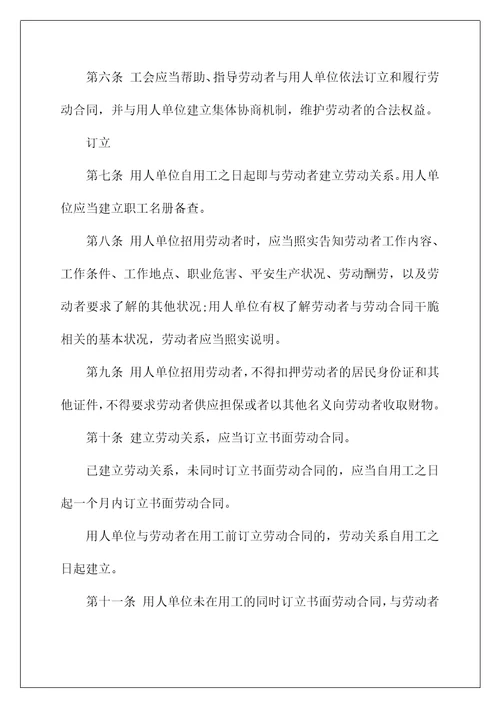 第六条 工会应当帮助、指导劳动者与用人单位依法订立和履行劳动合同，并与用人单位建立集体协商机制，维护劳动者的合法权益。

订立

第七条 用人单位自用工之日起即与劳动者建立劳动关系。用人单位应当建立职工名册备查。

第八条 用人单位招用劳动者时，应当照实告知劳动者工作内容、工作条件、工作地点、职业危害、平安生产状况、劳动酬劳，以及劳动者要求了解的其他状况；用人单位有权了解劳动者与劳动合同干脆相关的基本状况，劳动者应当照实说明。

第九条 用人单位招用劳动者，不得扣押劳动者的居民身份证和其他证件，不得要求劳动者供应担保或者以其他名义向劳动者收取财物。

第十条 建立劳动关系，应当订立书面劳动合同。

已建立劳动关系，未同时订立书面劳动合同的，应当自用工之日起一个月内订立书面劳动合同。

用人单位与劳动者在用工前订立劳动合同的，劳动关系自用工之日起建立。

第十一条 用人单位未在用工的同时订立书面劳动合同，与劳动者